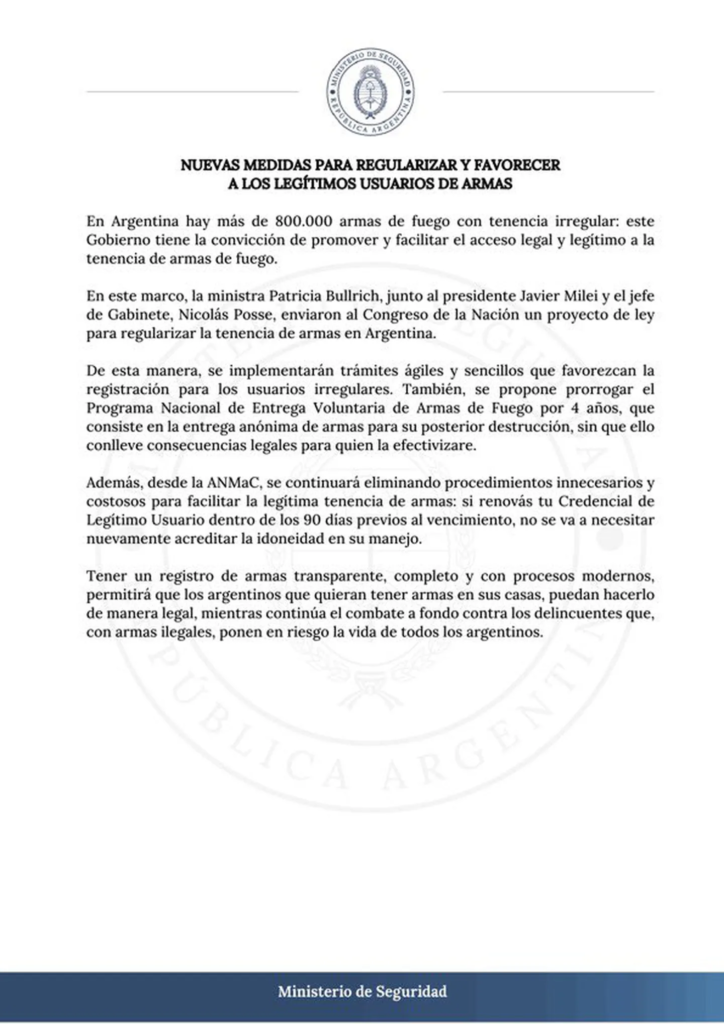 MINISTERIO DE SEGURIDAD
REPÚBLICA ARGENTINA

NUEVAS MEDIDAS PARA REGULARIZAR Y FAVORECER
A LOS LEGÍTIMOS USUARIOS DE ARMAS

En Argentina hay más de 800.000 armas de fuego con tenencia irregular: este Gobierno tiene la convicción de promover y facilitar el acceso legal y legítimo a la tenencia de armas de fuego.

En este marco, la ministra Patricia Bullrich, junto al presidente Javier Milei y el jefe de Gabinete, Nicolás Posse, enviaron al Congreso de la Nación un proyecto de ley para regularizar la tenencia de armas en Argentina.

De esta manera, se implementarán trámites ágiles y sencillos que favorezcan la registración para los usuarios irregulares. También, se propone prorrogar el Programa Nacional de Entrega Voluntaria de Armas de Fuego por 4 años, que consiste en la entrega anónima de armas para su posterior destrucción, sin que ello conlleve consecuencias legales para quien la efectivizare.

Además, desde la ANMaC, se continuará eliminando procedimientos innecesarios y costosos para facilitar la legítima tenencia de armas: si renovás tu Credencial de Legítimo Usuario dentro de los 90 días previos al vencimiento, no se va a necesitar nuevamente acreditar la idoneidad en su manejo.

Tener un registro de armas transparente, completo y con procesos modernos, permitirá que los argentinos que quieran tener armas en sus casas, puedan hacerlo de manera legal, mientras continúa el combate a fondo contra los delincuentes que, con armas ilegales, ponen en riesgo la vida de todos los argentinos.

Ministerio de Seguridad